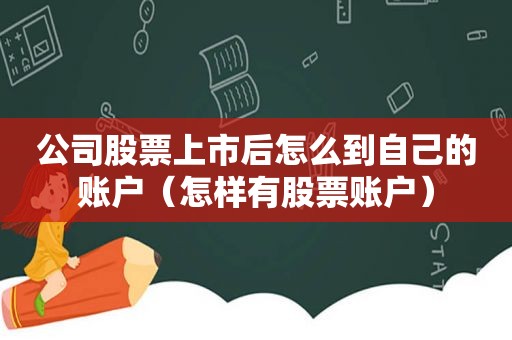 公司股票上市后怎么到自己的账户（怎样有股票账户）

STAT